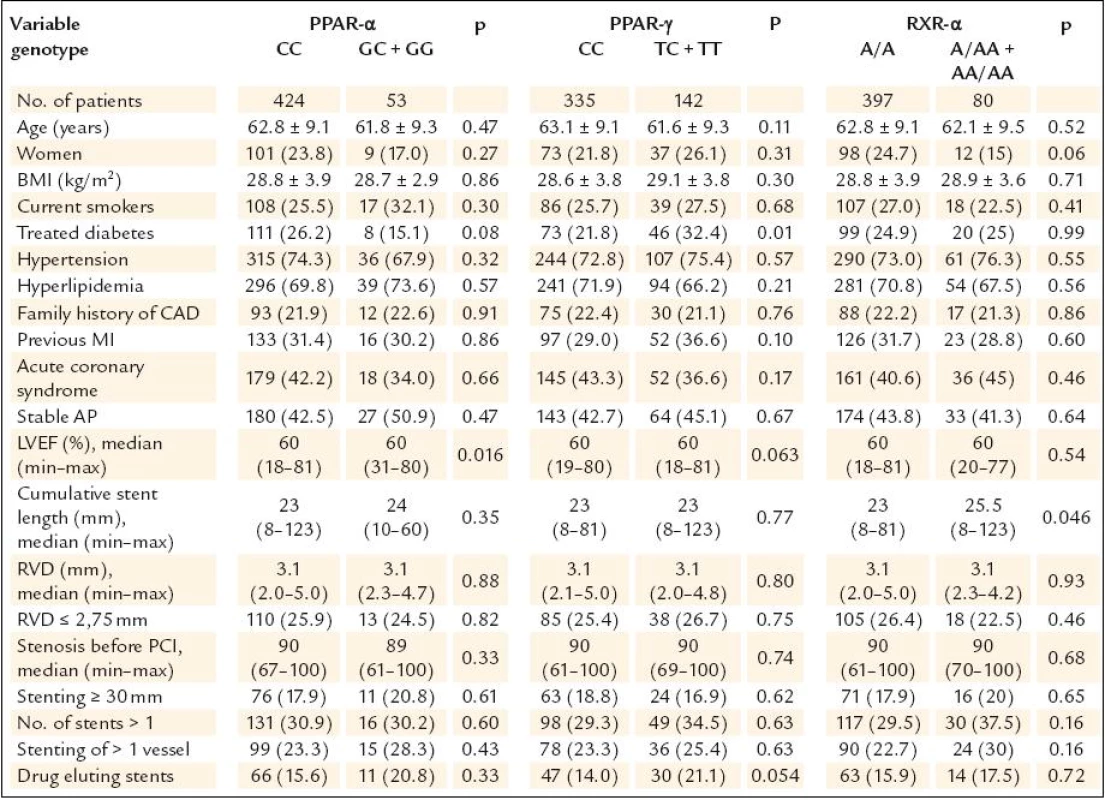 | Variable genotype | PPAR-α CC | PPAR-α GC + GG | p | PPAR-γ CC | PPAR-γ TC + TT | P | RXR-α A/A | RXR-α A/AA + AA/AA | p |
|---|---|---|---|---|---|---|---|---|---|
| No. of patients | 424 | 53 | | 335 | 142 | | 397 | 80 | |
| Age (years) | 62.8 ± 9.1 | 61.8 ± 9.3 | 0.47 | 63.1 ± 9.1 | 61.6 ± 9.3 | 0.11 | 62.8 ± 9.1 | 62.1 ± 9.5 | 0.52 |
| Women | 101 (23.8) | 9 (17.0) | 0.27 | 73 (21.8) | 37 (26.1) | 0.31 | 98 (24.7) | 12 (15) | 0.06 |
| BMI (kg/m$^2$) | 28.8 ± 3.9 | 28.7 ± 2.9 | 0.86 | 28.6 ± 3.8 | 29.1 ± 3.8 | 0.30 | 28.8 ± 3.9 | 28.9 ± 3.6 | 0.71 |
| Current smokers | 108 (25.5) | 17 (32.1) | 0.30 | 86 (25.7) | 39 (27.5) | 0.68 | 107 (27.0) | 18 (22.5) | 0.41 |
| Treated diabetes | 111 (26.2) | 8 (15.1) | 0.08 | 73 (21.8) | 46 (32.4) | 0.01 | 99 (24.9) | 20 (25) | 0.99 |
| Hypertension | 315 (74.3) | 36 (67.9) | 0.32 | 244 (72.8) | 107 (75.4) | 0.57 | 290 (73.0) | 61 (76.3) | 0.55 |
| Hyperlipidemia | 296 (69.8) | 39 (73.6) | 0.57 | 241 (71.9) | 94 (66.2) | 0.21 | 281 (70.8) | 54 (67.5) | 0.56 |
| Family history of CAD | 93 (21.9) | 12 (22.6) | 0.91 | 75 (22.4) | 30 (21.1) | 0.76 | 88 (22.2) | 17 (21.3) | 0.86 |
| Previous MI | 133 (31.4) | 16 (30.2) | 0.86 | 97 (29.0) | 52 (36.6) | 0.10 | 126 (31.7) | 23 (28.8) | 0.60 |
| Acute coronary syndrome | 179 (42.2) | 18 (34.0) | 0.66 | 145 (43.3) | 52 (36.6) | 0.17 | 161 (40.6) | 36 (45) | 0.46 |
| Stable AP | 180 (42.5) | 27 (50.9) | 0.47 | 143 (42.7) | 64 (45.1) | 0.67 | 174 (43.8) | 33 (41.3) | 0.64 |
| LVEF (%), median (min–max) | 60 (18–81) | 60 (31–80) | 0.016 | 60 (19–80) | 60 (18–81) | 0.063 | 60 (18–81) | 60 (20–77) | 0.54 |
| Cumulative stent length (mm), median (min–max) | 23 (8–123) | 24 (10–60) | 0.35 | 23 (8–81) | 23 (8–123) | 0.77 | 23 (8–81) | 25.5 (8–123) | 0.046 |
| RVD (mm), median (min–max) | 3.1 (2.0–5.0) | 3.1 (2.3–4.7) | 0.88 | 3.1 (2.1–5.0) | 3.1 (2.0–4.8) | 0.80 | 3.1 (2.0–5.0) | 3.1 (2.3–4.2) | 0.93 |
| RVD ≤ 2,75 mm | 110 (25.9) | 13 (24.5) | 0.82 | 85 (25.4) | 38 (26.7) | 0.75 | 105 (26.4) | 18 (22.5) | 0.46 |
| Stenosis before PCI, median (min–max) | 90 (67–100) | 89 (61–100) | 0.33 | 90 (61–100) | 90 (69–100) | 0.74 | 90 (61–100) | 90 (70–100) | 0.68 |
| Stenting ≥ 30 mm | 76 (17.9) | 11 (20.8) | 0.61 | 63 (18.8) | 24 (16.9) | 0.62 | 71 (17.9) | 16 (20) | 0.65 |
| No. of stents > 1 | 131 (30.9) | 16 (30.2) | 0.60 | 98 (29.3) | 49 (34.5) | 0.63 | 117 (29.5) | 30 (37.5) | 0.16 |
| Stenting of > 1 vessel | 99 (23.3) | 15 (28.3) | 0.43 | 78 (23.3) | 36 (25.4) | 0.63 | 90 (22.7) | 24 (30) | 0.16 |
| Drug eluting stents | 66 (15.6) | 11 (20.8) | 0.33 | 47 (14.0) | 30 (21.1) | 0.054 | 63 (15.9) | 14 (17.5) | 0.72 |